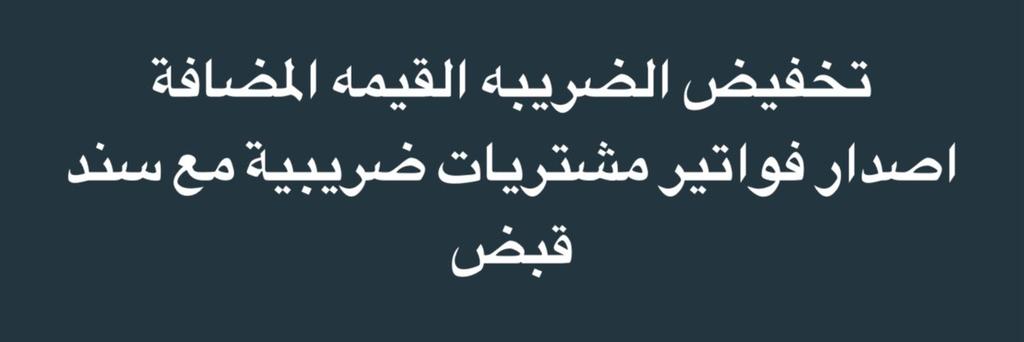 تخفيض الضريبه القيمه المضافة
اصدار فواتير مشتريات ضريبية مع سند قبض